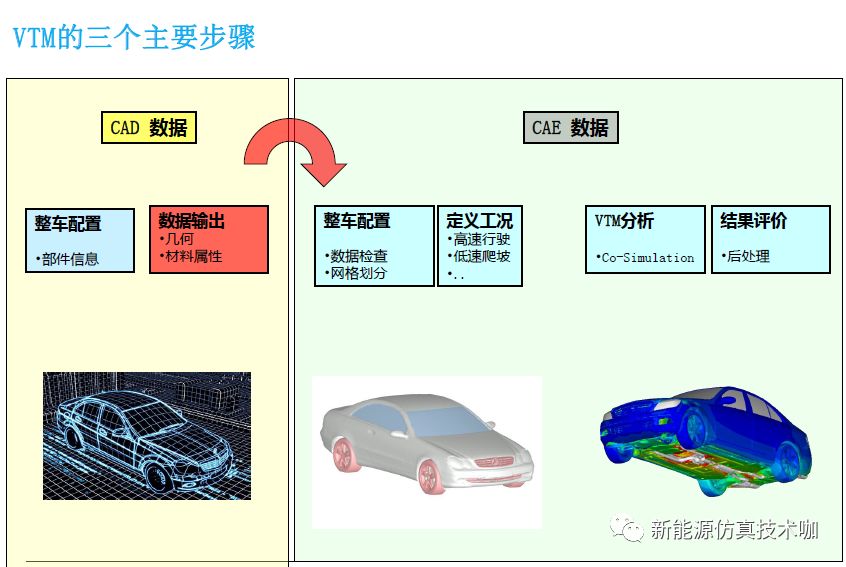 VTM的三个主要步骤

CAD 数据

整车配置

•部件信息

数据输出
•几何
•材料属性

CAE 数据

整车配置

•数据检查
•网格划分

定义工况
•高速行驶
•低速爬坡
•..

VTM分析

•Co-Simulation

结果评价

•后处理

新能源仿真技术咖